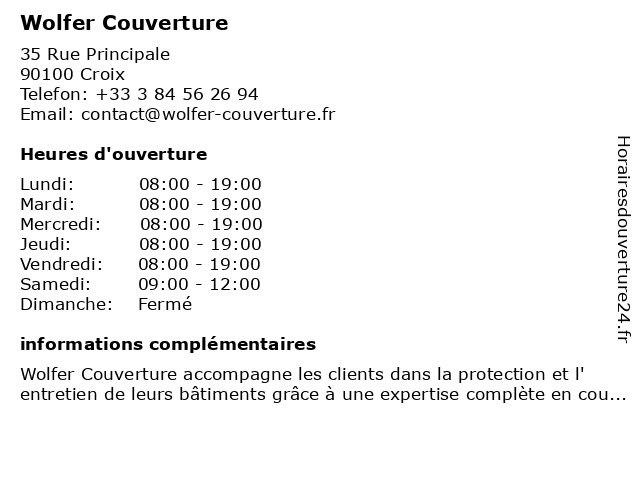 Wolfer Couverture

35 Rue Principale
90100 Croix
Telefon: +33 3 84 56 26 94
Email: contact@wolfer-couverture.fr

Heures d'ouverture

| | |
|---|---|
| Lundi: | 08:00 - 19:00 |
| Mardi: | 08:00 - 19:00 |
| Mercredi: | 08:00 - 19:00 |
| Jeudi: | 08:00 - 19:00 |
| Vendredi: | 08:00 - 19:00 |
| Samedi: | 09:00 - 12:00 |
| Dimanche: | Fermé |

informations complémentaires

Wolfer Couverture accompagne les clients dans la protection et l' entretien de leurs bâtiments grâce à une expertise complète en cou...

Horairesdouverture24.fr